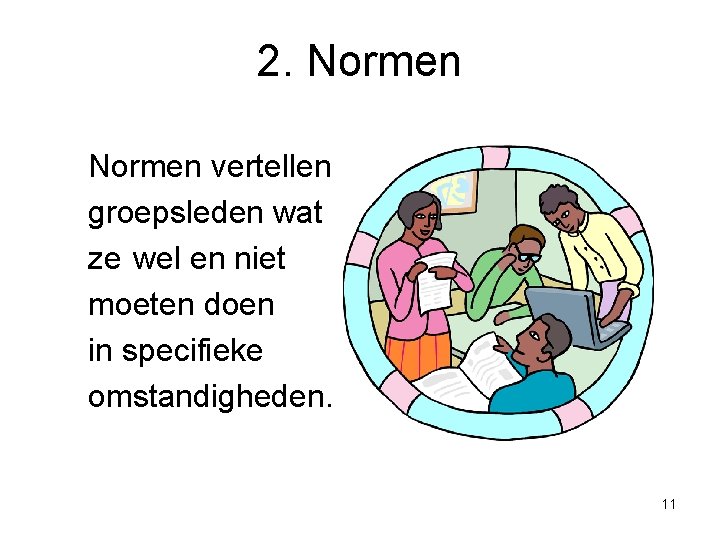 2. Normen

Normen vertellen groepsleden wat ze wel en niet moeten doen in specifieke omstandigheden.

11